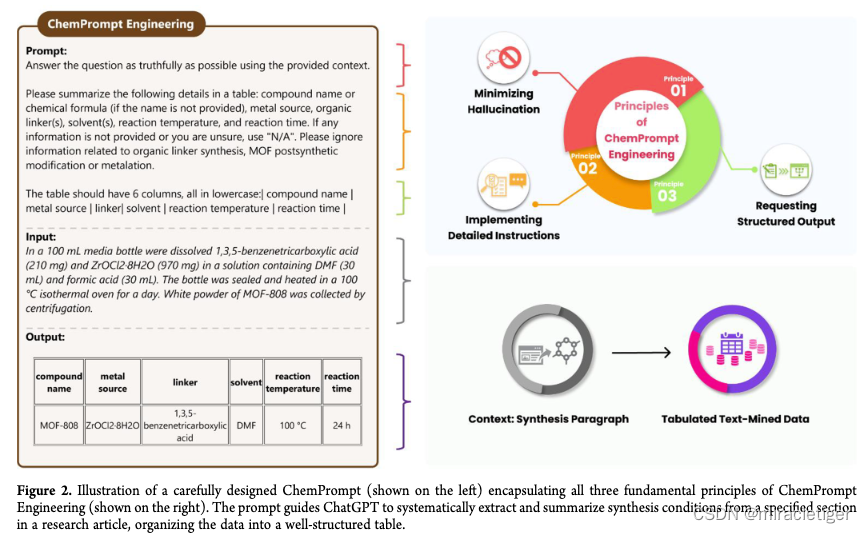 ChemPrompt Engineering

Prompt:
Answer the question as truthfully as possible using the provided context.

Please summarize the following details in a table: compound name or chemical formula (if the name is not provided), metal source, organic linker(s), solvent(s), reaction temperature, and reaction time. If any information is not provided or you are unsure, use "N/A". Please ignore information related to organic linker synthesis, MOF postsynthetic modification or metalation.

The table should have 6 columns, all in lowercase:| compound name | metal source | linker| solvent | reaction temperature | reaction time |

Input:
In a 100 mL media bottle were dissolved 1,3,5-benzenetricarboxylic acid (210 mg) and ZrOCl2·8H2O (970 mg) in a solution containing DMF (30 mL) and formic acid (30 mL). The bottle was sealed and heated in a 100 °C isothermal oven for a day. White powder of MOF-808 was collected by centrifugation.

Output:

| compound name | metal source | linker | solvent | reaction temperature | reaction time |
|---|---|---|---|---|---|
| MOF-808 | ZrOCl2·8H2O | 1,3,5-benzenetricarboxylic acid | DMF | 100 °C | 24 h |

Minimizing Hallucination

Principle 01

Principles of ChemPrompt Engineering

Principle 02

Principle 03

Implementing Detailed Instructions

Requesting Structured Output

Context: Synthesis Paragraph

Tabulated Text-Mined Data

Figure 2. Illustration of a carefully designed ChemPrompt (shown on the left) encapsulating all three fundamental principles of ChemPrompt Engineering (shown on the right). The prompt guides ChatGPT to systematically extract and summarize synthesis conditions from a specified section in a research article, organizing the data into a well-structured table.

CSDN @miracletiger